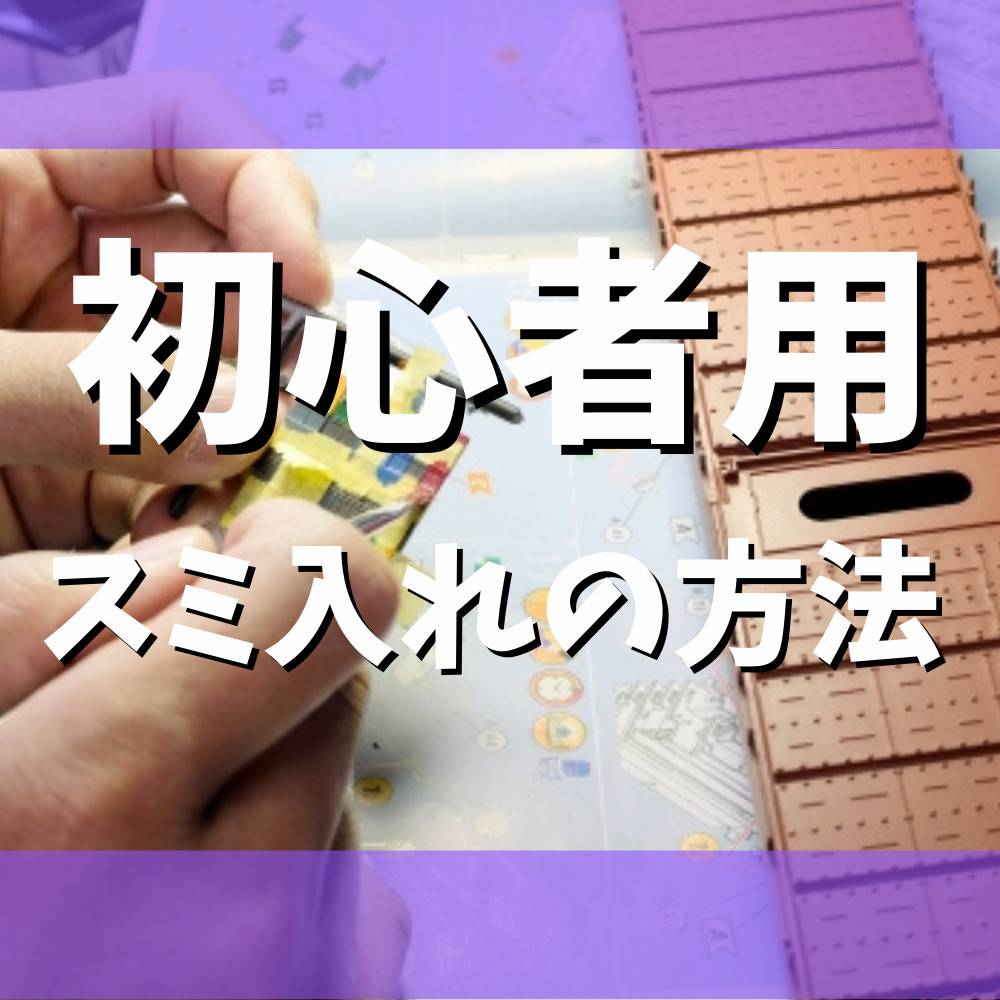 初心者用
スミ入れの方法